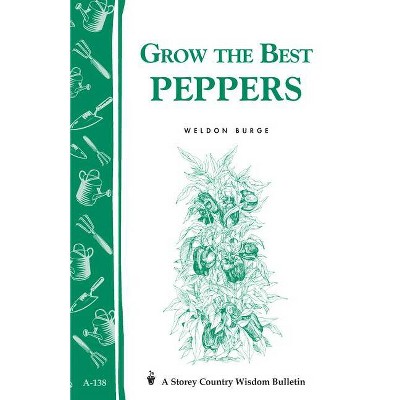 GROW THE BEST
PEPPERS

WELDON BURGE

A-138

A Storey Country Wisdom Bulletin